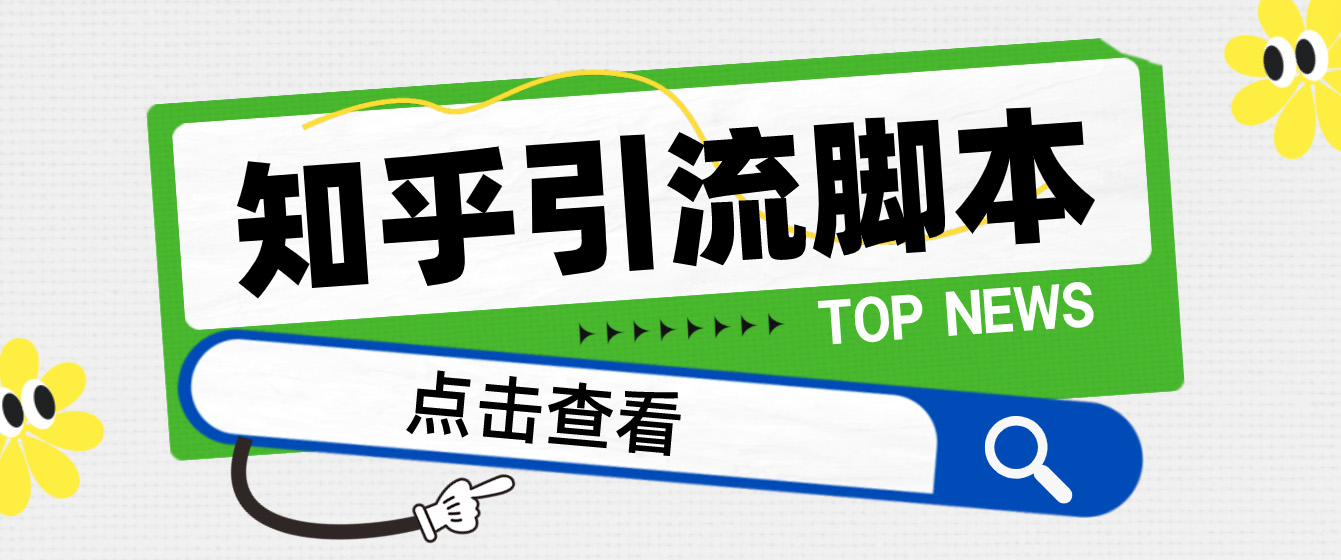 知乎引流脚本

TOP NEWS

点击查看